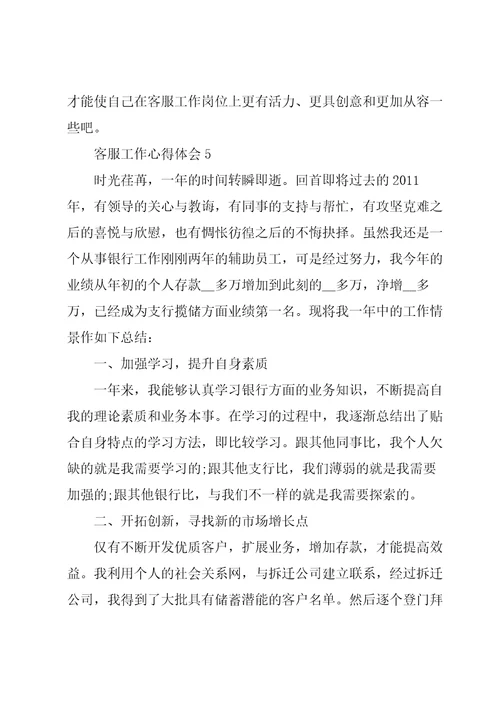 才能使自己在客服工作岗位上更有活力、更具创意和更加从容一些吧。

客服工作心得体会 5

时光荏苒，一年的时间转瞬即逝。回首即将过去的 2011 年，有领导的关心与教诲，有同事的支持与帮忙，有攻坚克难之后的喜悦与欣慰，也有惆怅彷徨之后的不悔抉择。虽然我还是一个从事银行工作刚刚两年的辅助员工，可是经过努力，我今年的业绩从年初的个人存款__多万增加到此刻的__多万，净增__多万，已经成为支行揽储方面业绩第一名。现将我一年中的工作情景作如下总结：

一、加强学习，提升自身素质

一年来，我能够认真学习银行方面的业务知识，不断提高自我的理论素质和业务本事。在学习的过程中，我逐渐总结出了贴合自身特点的学习方法，即比较学习。跟其他同事比，我个人欠缺的就是我需要学习的;跟其他支行比，我们薄弱的就是我需要加强的;跟其他银行比，与我们不一样的就是我需要探索的。

二、开拓创新，寻找新的市场增长点

仅有不断开发优质客户，扩展业务，增加存款，才能提高效益。我利用个人的社会关系网，与拆迁公司建立联系，经过拆迁公司，我得到了大批具有储蓄潜能的客户名单。然后逐个登门拜